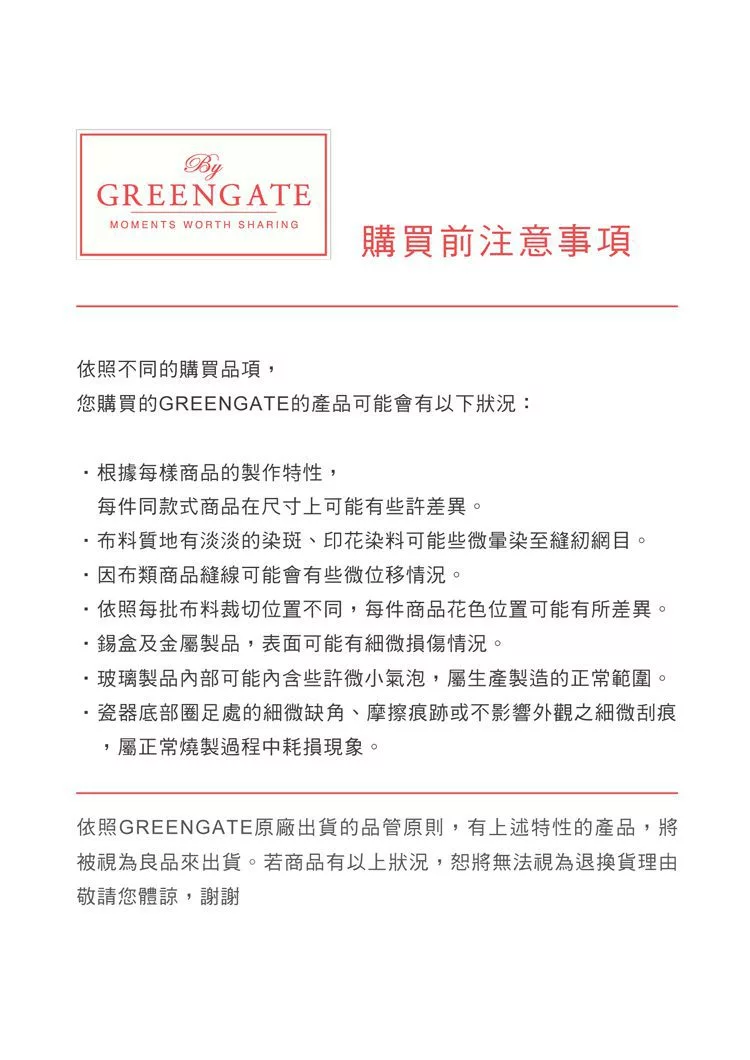 By
GREENGATE
MOMENTS WORTH SHARING

購買前注意事項

依照不同的購買品項，
您購買的GREENGATE的產品可能會有以下狀況：

・根據每樣商品的製作特性，
每件同款式商品在尺寸上可能有些許差異。
・布料質地有淡淡的染斑、印花染料可能些微暈染至縫紉網目。
・因布類商品縫線可能會有些微位移情況。
・依照每批布料裁切位置不同，每件商品花色位置可能有所差異。
・錫盒及金屬製品，表面可能有細微損傷情況。
・玻璃製品內部可能內含些許微小氣泡，屬生產製造的正常範圍。
・瓷器底部圈足處的細微缺角、摩擦痕跡或不影響外觀之細微刮痕，屬正常燒製過程中耗損現象。

依照GREENGATE原廠出貨的品管原則，有上述特性的產品，將被視為良品來出貨。若商品有以上狀況，恕將無法視為退換貨理由
敬請您體諒，謝謝